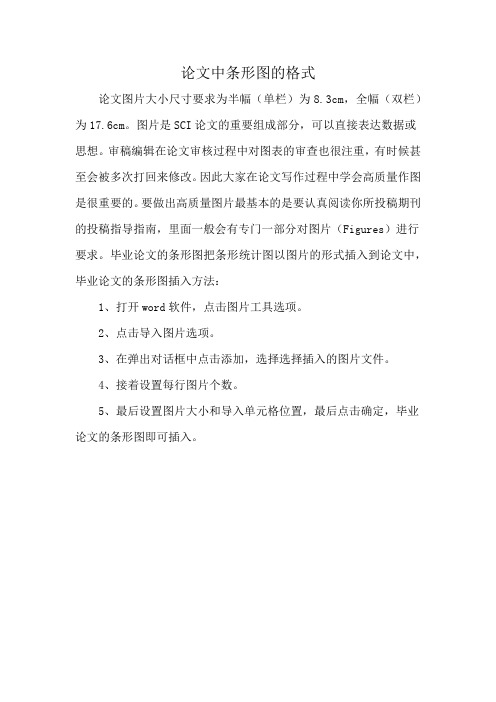 论文中条形图的格式

论文图片大小尺寸要求为半幅（单栏）为 8.3cm，全幅（双栏）为 17.6cm。图片是 SCI 论文的重要组成部分，可以直接表达数据或思想。审稿编辑在论文审核过程中对图表的审查也很注重，有时候甚至会被多次打回来修改。因此大家在论文写作过程中学会高质量作图是很重要的。要做出高质量图片最基本的是要认真阅读你所投稿期刊的投稿指导指南，里面一般会有专门一部分对图片（Figures）进行要求。毕业论文的条形图把条形统计图以图片的形式插入到论文中，毕业论文的条形图插入方法：

1、打开 word 软件，点击图片工具选项。

2、点击导入图片选项。

3、在弹出对话框中点击添加，选择选择插入的图片文件。

4、接着设置每行图片个数。

5、最后设置图片大小和导入单元格位置，最后点击确定，毕业论文的条形图即可插入。